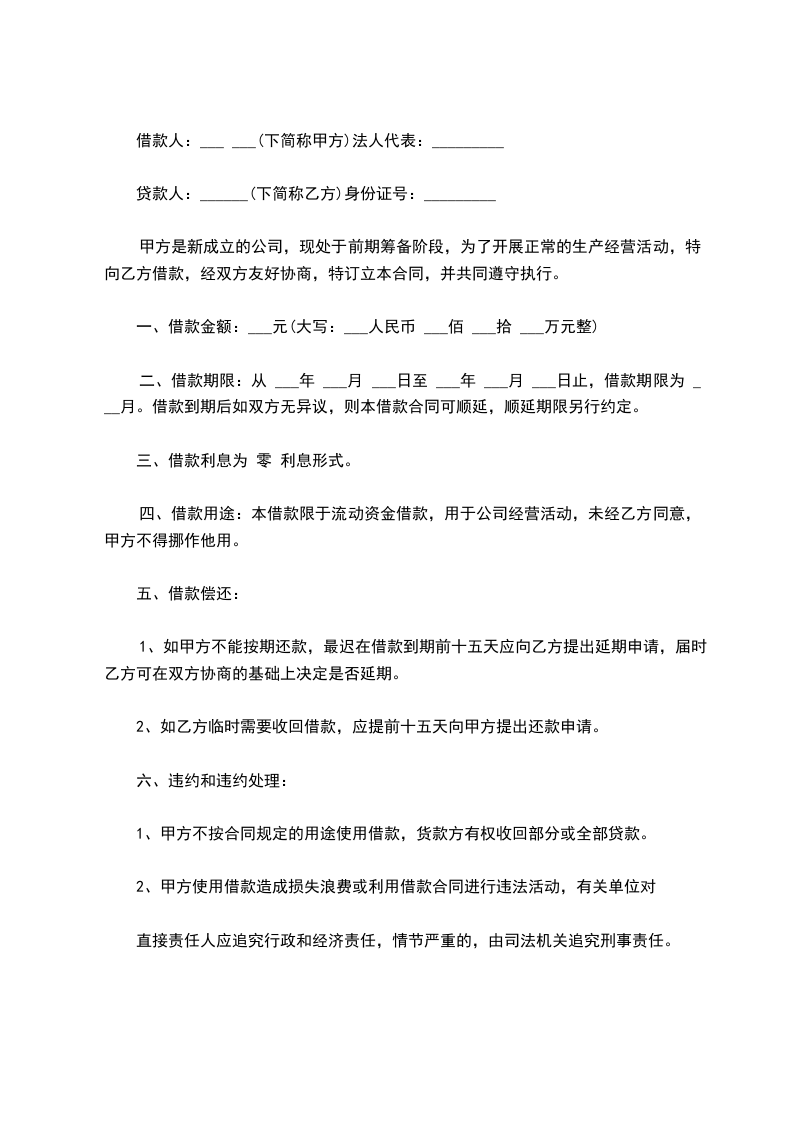 借款人：___ ___(下简称甲方)法人代表：_________

贷款人：______(下简称乙方)身份证号：_________

甲方是新成立的公司，现处于前期筹备阶段，为了开展正常的生产经营活动，特向乙方借款，经双方友好协商，特订立本合同，并共同遵守执行。

一、借款金额：___元(大写：___人民币 ___佰 ___拾 ___万元整)

二、借款期限：从 ___年 ___月 ___日至 ___年 ___月 ___日止，借款期限为 ___月。借款到期后如双方无异议，则本借款合同可顺延，顺延期限另行约定。

三、借款利息为 零 利息形式。

四、借款用途：本借款限于流动资金借款，用于公司经营活动，未经乙方同意，甲方不得挪作他用。

五、借款偿还：

1、如甲方不能按期还款，最迟在借款到期前十五天应向乙方提出延期申请，届时乙方可在双方协商的基础上决定是否延期。

2、如乙方临时需要收回借款，应提前十五天向甲方提出还款申请。

六、违约和违约处理：

1、甲方不按合同规定的用途使用借款，货款方有权收回部分或全部贷款。

2、甲方使用借款造成损失浪费或利用借款合同进行违法活动，有关单位对

直接责任人应追究行政和经济责任，情节严重的，由司法机关追究刑事责任。